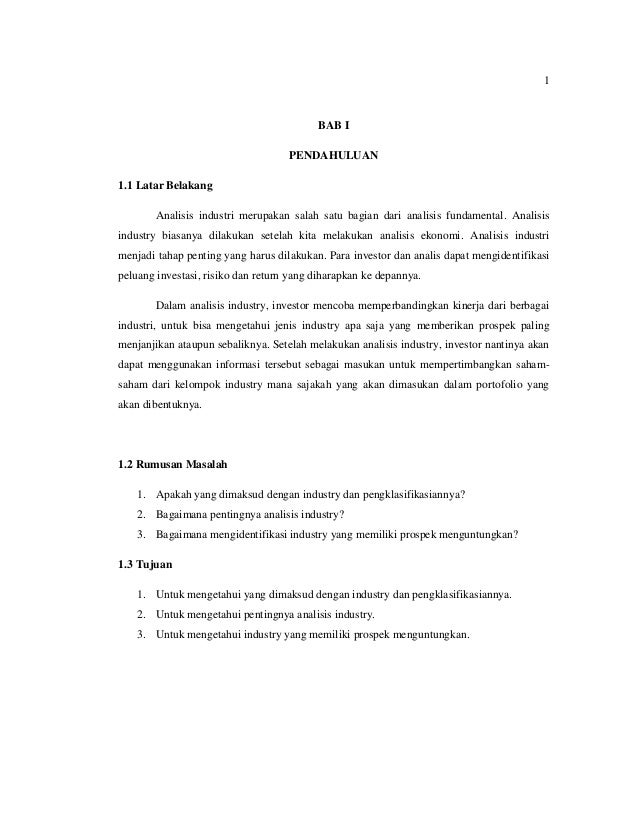 1

BAB I

PENDAHULUAN

1.1 Latar Belakang

Analisis industri merupakan salah satu bagian dari analisis fundamental. Analisis industry biasanya dilakukan setelah kita melakukan analisis ekonomi. Analisis industri menjadi tahap penting yang harus dilakukan. Para investor dan analis dapat mengidentifikasi peluang investasi, risiko dan return yang diharapkan ke depannya.

Dalam analisis industry, investor mencoba memperbandingkan kinerja dari berbagai industri, untuk bisa mengetahui jenis industry apa saja yang memberikan prospek paling menjanjikan ataupun sebaliknya. Setelah melakukan analisis industry, investor nantinya akan dapat menggunakan informasi tersebut sebagai masukan untuk mempertimbangkan saham-saham dari kelompok industry mana sajakah yang akan dimasukan dalam portofolio yang akan dibentuknya.

1.2 Rumusan Masalah

1. Apakah yang dimaksud dengan industry dan pengklasifikasiannya?
2. Bagaimana pentingnya analisis industry?
3. Bagaimana mengidentifikasi industry yang memiliki prospek menguntungkan?

1.3 Tujuan

1. Untuk mengetahui yang dimaksud dengan industry dan pengklasifikasiannya.
2. Untuk mengetahui pentingnya analisis industry.
3. Untuk mengetahui industry yang memiliki prospek menguntungkan.